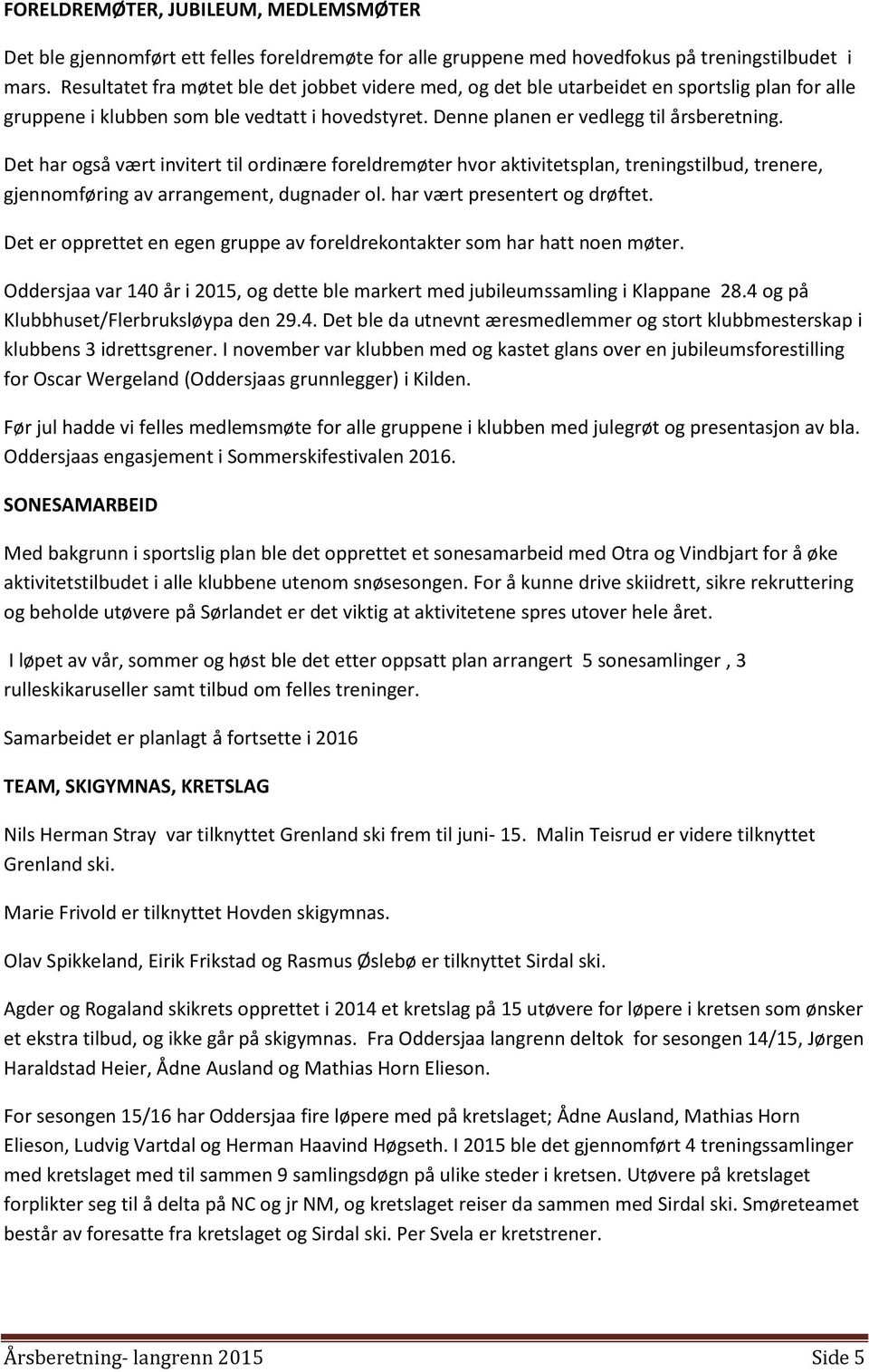 FORELDREMØTER, JUBILEUM, MEDLEMSMØTER

Det ble gjennomført ett felles foreldremøte for alle gruppene med hovedfokus på treningstilbudet i mars. Resultatet fra møtet ble det jobbet videre med, og det ble utarbeidet en sportslig plan for alle gruppene i klubben som ble vedtatt i hovedstyret. Denne planen er vedlegg til årsberetning.

Det har også vært invitert til ordinære foreldremøter hvor aktivitetsplan, treningstilbud, trenere, gjennomføring av arrangement, dugnader ol. har vært presentert og drøftet.

Det er opprettet en egen gruppe av foreldrekontakter som har hatt noen møter.

Oddersjaa var 140 år i 2015, og dette ble markert med jubileumssamling i Klappane 28.4 og på Klubbhuset/Flerbruksløypa den 29.4. Det ble da utnevnt æresmedlemmer og stort klubbmesterskap i klubbens 3 idrettsgrener. I november var klubben med og kastet glans over en jubileumsforestilling for Oscar Wergeland (Oddersjaas grunnlegger) i Kilden.

Før jul hadde vi felles medlemsmøte for alle gruppene i klubben med julegrøt og presentasjon av bla. Oddersjaas engasjement i Sommerskifestivalen 2016.

SONESAMARBEID

Med bakgrunn i sportslig plan ble det opprettet et sonesamarbeid med Otra og Vindbjart for å øke aktivitetstilbudet i alle klubbene utenom snøsesongen. For å kunne drive skiidrett, sikre rekruttering og beholde utøvere på Sørlandet er det viktig at aktivitetene spres utover hele året.

I løpet av vår, sommer og høst ble det etter oppsatt plan arrangert 5 sonesamlinger , 3 rulleskikaruseller samt tilbud om felles treninger.

Samarbeidet er planlagt å fortsette i 2016

TEAM, SKIGYMNAS, KRETSLAG

Nils Herman Stray var tilknyttet Grenland ski frem til juni- 15. Malin Teisrud er videre tilknyttet Grenland ski.

Marie Frivold er tilknyttet Hovden skigymnas.

Olav Spikkeland, Eirik Frikstad og Rasmus Øslebø er tilknyttet Sirdal ski.

Agder og Rogaland skikrets opprettet i 2014 et kretslag på 15 utøvere for løpere i kretsen som ønsker et ekstra tilbud, og ikke går på skigymnas. Fra Oddersjaa langrenn deltok for sesongen 14/15, Jørgen Haraldstad Heier, Ådne Ausland og Mathias Horn Elieson.

For sesongen 15/16 har Oddersjaa fire løpere med på kretslaget; Ådne Ausland, Mathias Horn Elieson, Ludvig Vartdal og Herman Haavind Høgseth. I 2015 ble det gjennomført 4 treningssamlinger med kretslaget med til sammen 9 samlingsdøgn på ulike steder i kretsen. Utøvere på kretslaget forplikter seg til å delta på NC og jr NM, og kretslaget reiser da sammen med Sirdal ski. Smøreteamet består av foresatte fra kretslaget og Sirdal ski. Per Svela er kretstrener.

Årsberetning- langrenn 2015 Side 5